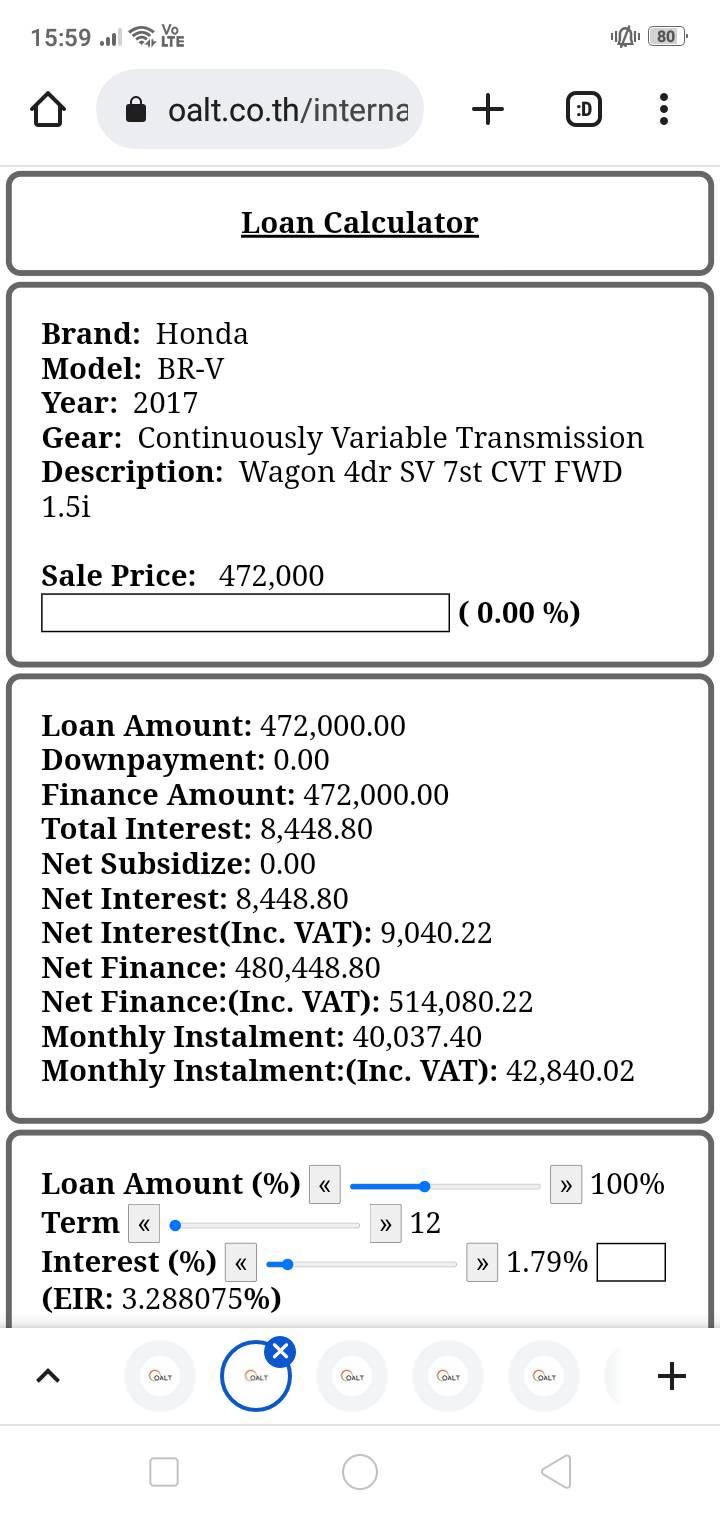 15:59 Vo LTE 80

oalt.co.th/interna

:D

Loan Calculator

Brand: Honda
Model: BR-V
Year: 2017
Gear: Continuously Variable Transmission
Description: Wagon 4dr SV 7st CVT FWD 1.5i

Sale Price: 472,000
( 0.00 %)

Loan Amount: 472,000.00
Downpayment: 0.00
Finance Amount: 472,000.00
Total Interest: 8,448.80
Net Subsidize: 0.00
Net Interest: 8,448.80
Net Interest(Inc. VAT): 9,040.22
Net Finance: 480,448.80
Net Finance:(Inc. VAT): 514,080.22
Monthly Instalment: 40,037.40
Monthly Instalment:(Inc. VAT): 42,840.02

Loan Amount (%) « » 100%
Term « » 12
Interest (%) « » 1.79%
(EIR: 3.288075%)

OALT OALT OALT OALT OALT